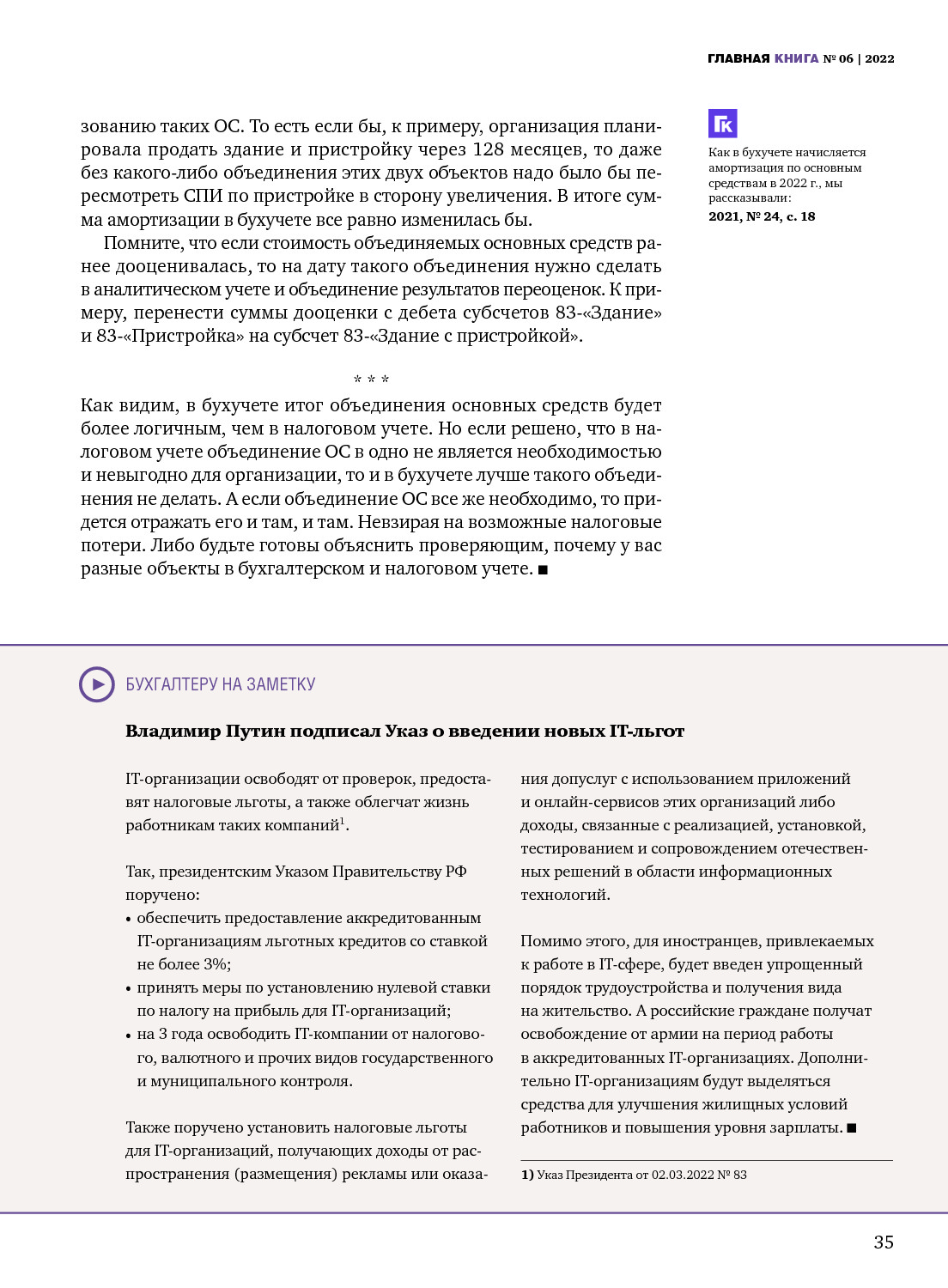 ГЛАВНАЯ КНИГА № 06 | 2022

зованию таких ОС. То есть если бы, к примеру, организация планировала продать здание и пристройку через 128 месяцев, то даже без какого-либо объединения этих двух объектов надо было бы пересмотреть СПИ по пристройке в сторону увеличения. В итоге сумма амортизации в бухучете все равно изменилась бы.

Помните, что если стоимость объединяемых основных средств ранее дооценивалась, то на дату такого объединения нужно сделать в аналитическом учете и объединение результатов переоценок. К примеру, перенести суммы дооценки с дебета субсчетов 83-«Здание» и 83-«Пристройка» на субсчет 83-«Здание с пристройкой».

* * *

Как видим, в бухучете итог объединения основных средств будет более логичным, чем в налоговом учете. Но если решено, что в налоговом учете объединение ОС в одно не является необходимостью и невыгодно для организации, то и в бухучете лучше такого объединения не делать. А если объединение ОС все же необходимо, то придется отражать его и там, и там. Невзирая на возможные налоговые потери. Либо будьте готовы объяснить проверяющим, почему у вас разные объекты в бухгалтерском и налоговом учете. ■

ГК

Как в бухучете начисляется амортизация по основным средствам в 2022 г., мы рассказывали:
2021, № 24, с. 18

БУХГАЛТЕРУ НА ЗАМЕТКУ

Владимир Путин подписал Указ о введении новых IT-льгот

IT-организации освободят от проверок, предоставят налоговые льготы, а также облегчат жизнь работникам таких компаний$^1$.

Так, президентским Указом Правительству РФ поручено:
• обеспечить предоставление аккредитованным IT-организациям льготных кредитов со ставкой не более 3%;
• принять меры по установлению нулевой ставки по налогу на прибыль для IT-организаций;
• на 3 года освободить IT-компании от налогового, валютного и прочих видов государственного и муниципального контроля.

Также поручено установить налоговые льготы для IT-организаций, получающих доходы от распространения (размещения) рекламы или оказания допуслуг с использованием приложений и онлайн-сервисов этих организаций либо доходы, связанные с реализацией, установкой, тестированием и сопровождением отечественных решений в области информационных технологий.

Помимо этого, для иностранцев, привлекаемых к работе в IT-сфере, будет введен упрощенный порядок трудоустройства и получения вида на жительство. А российские граждане получат освобождение от армии на период работы в аккредитованных IT-организациях. Дополнительно IT-организациям будут выделяться средства для улучшения жилищных условий работников и повышения уровня зарплаты. ■

1) Указ Президента от 02.03.2022 № 83

35